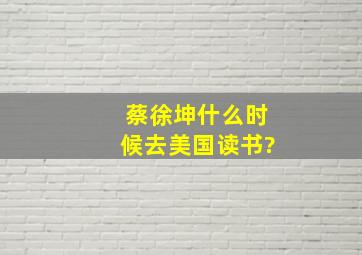 蔡徐坤什么时候去美国读书?